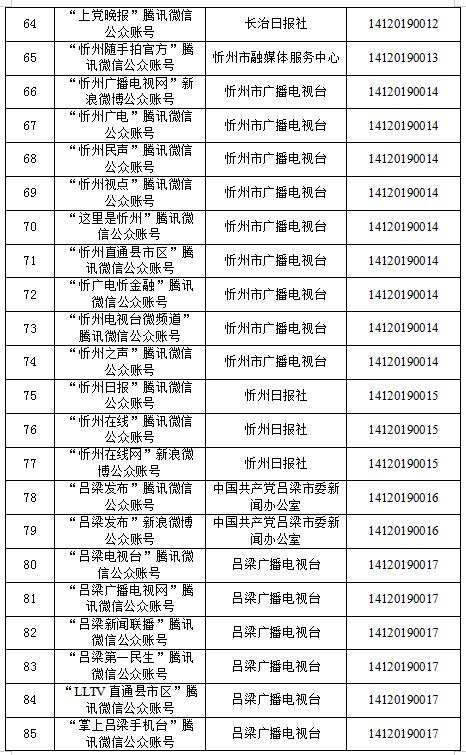 | 64 | “上党晚报”腾讯微信公众账号 | 长治日报社 | 14120190012 |
|---|---|---|---|
| 65 | “忻州随手拍官方”腾讯微信公众账号 | 忻州市融媒体服务中心 | 14120190013 |
| 66 | “忻州广播电视网”新浪微博公众账号 | 忻州市广播电视台 | 14120190014 |
| 67 | “忻州广电”腾讯微信公众账号 | 忻州市广播电视台 | 14120190014 |
| 68 | “忻州民声”腾讯微信公众账号 | 忻州市广播电视台 | 14120190014 |
| 69 | “忻州视点”腾讯微信公众账号 | 忻州市广播电视台 | 14120190014 |
| 70 | “这里是忻州”腾讯微信公众账号 | 忻州市广播电视台 | 14120190014 |
| 71 | “忻州直通县市区”腾讯微信公众账号 | 忻州市广播电视台 | 14120190014 |
| 72 | “忻广电忻金融”腾讯微信公众账号 | 忻州市广播电视台 | 14120190014 |
| 73 | “忻州电视台微频道”腾讯微信公众账号 | 忻州市广播电视台 | 14120190014 |
| 74 | “忻州之声”腾讯微信公众账号 | 忻州市广播电视台 | 14120190014 |
| 75 | “忻州日报”腾讯微信公众账号 | 忻州日报社 | 14120190015 |
| 76 | “忻州在线”腾讯微信公众账号 | 忻州日报社 | 14120190015 |
| 77 | “忻州在线网”新浪微博公众账号 | 忻州日报社 | 14120190015 |
| 78 | “吕梁发布”腾讯微信公众账号 | 中国共产党吕梁市委新闻办公室 | 14120190016 |
| 79 | “吕梁发布”新浪微博公众账号 | 中国共产党吕梁市委新闻办公室 | 14120190016 |
| 80 | “吕梁电视台”腾讯微信公众账号 | 吕梁广播电视台 | 14120190017 |
| 81 | “吕梁广播电视网”腾讯微信公众账号 | 吕梁广播电视台 | 14120190017 |
| 82 | “吕梁新闻联播”腾讯微信公众账号 | 吕梁广播电视台 | 14120190017 |
| 83 | “吕梁第一民生”腾讯微信公众账号 | 吕梁广播电视台 | 14120190017 |
| 84 | “LLTV 直通县市区”腾讯微信公众账号 | 吕梁广播电视台 | 14120190017 |
| 85 | “掌上吕梁手机台”腾讯微信公众账号 | 吕梁广播电视台 | 14120190017 |